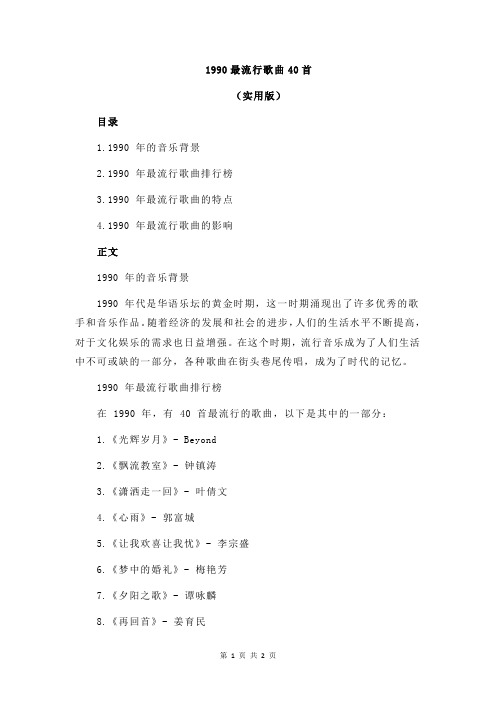 1990 最流行歌曲 40 首

（实用版）

目录

1.1990 年的音乐背景

2.1990 年最流行歌曲排行榜

3.1990 年最流行歌曲的特点

4.1990 年最流行歌曲的影响

正文

1990 年的音乐背景

1990 年代是华语乐坛的黄金时期，这一时期涌现出了许多优秀的歌手和音乐作品。随着经济的发展和社会的进步，人们的生活水平不断提高，对于文化娱乐的需求也日益增强。在这个时期，流行音乐成为了人们生活中不可或缺的一部分，各种歌曲在街头巷尾传唱，成为了时代的记忆。

1990 年最流行歌曲排行榜

在 1990 年，有 40 首最流行的歌曲，以下是其中的一部分：

1.《光辉岁月》- Beyond

2.《飘流教室》- 钟镇涛

3.《潇洒走一回》- 叶倩文

4.《心雨》- 郭富城

5.《让我欢喜让我忧》- 李宗盛

6.《梦中的婚礼》- 梅艳芳

7.《夕阳之歌》- 谭咏麟

8.《再回首》- 姜育民

第 1 页 共 2 页